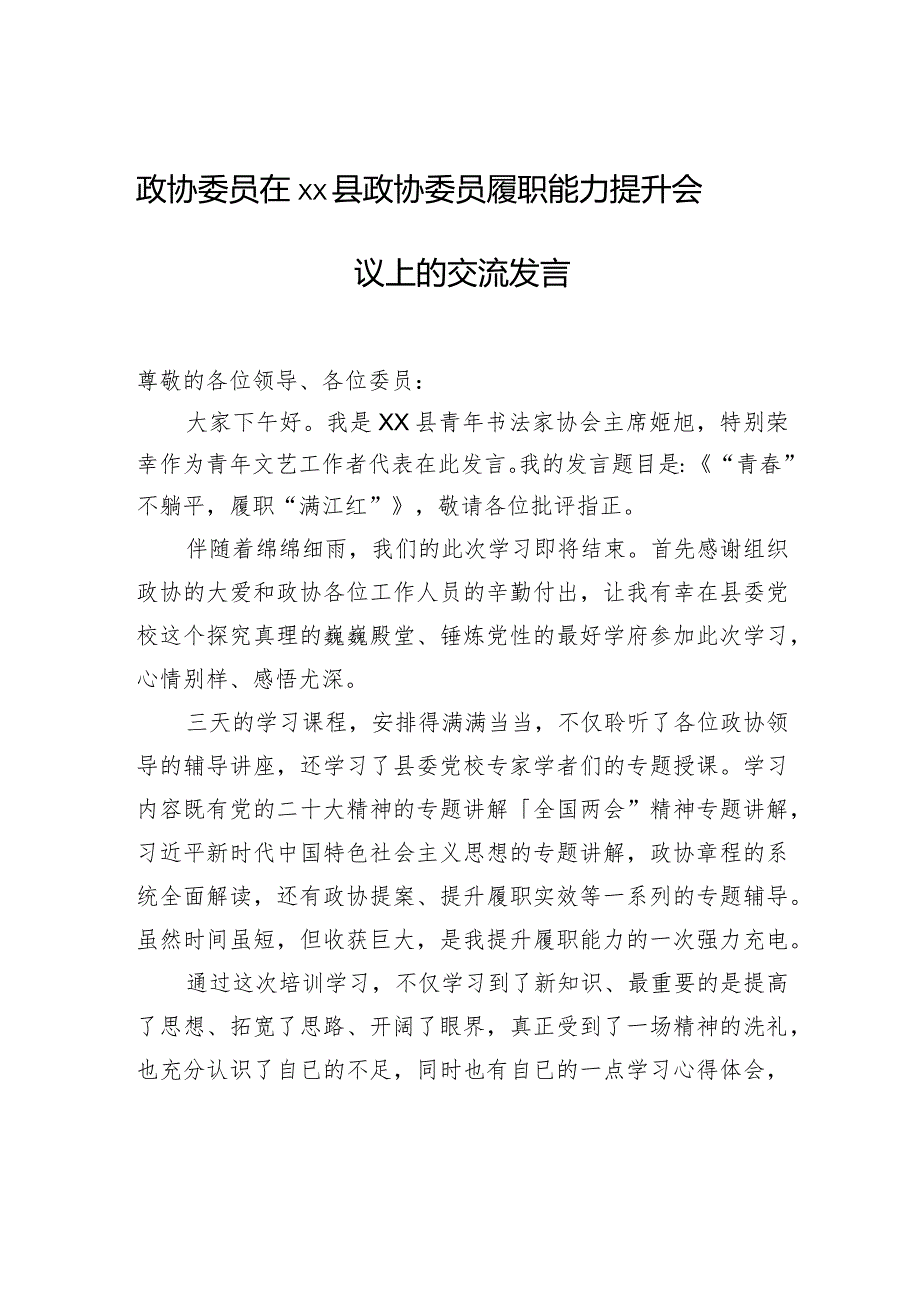 政协委员在xx县政协委员履职能力提升会议上的交流发言

尊敬的各位领导、各位委员：

大家下午好。我是XX县青年书法家协会主席姬旭，特别荣幸作为青年文艺工作者代表在此发言。我的发言题目是：《“青春”不躺平，履职“满江红”》，敬请各位批评指正。

伴随着绵绵细雨，我们的此次学习即将结束。首先感谢组织政协的大爱和政协各位工作人员的辛勤付出，让我有幸在县委党校这个探究真理的巍巍殿堂、锤炼党性的最好学府参加此次学习，心情别样、感悟尤深。

三天的学习课程，安排得满满当当，不仅聆听了各位政协领导的辅导讲座，还学习了县委党校专家学者们的专题授课。学习内容既有党的二十大精神的专题讲解「全国两会”精神专题讲解，习近平新时代中国特色社会主义思想的专题讲解，政协章程的系统全面解读，还有政协提案、提升履职实效等一系列的专题辅导。虽然时间虽短，但收获巨大，是我提升履职能力的一次强力充电。

通过这次培训学习，不仅学习到了新知识、最重要的是提高了思想、拓宽了思路、开阔了眼界，真正受到了一场精神的洗礼，也充分认识了自已的不足，同时也有自已的一点学习心得体会，